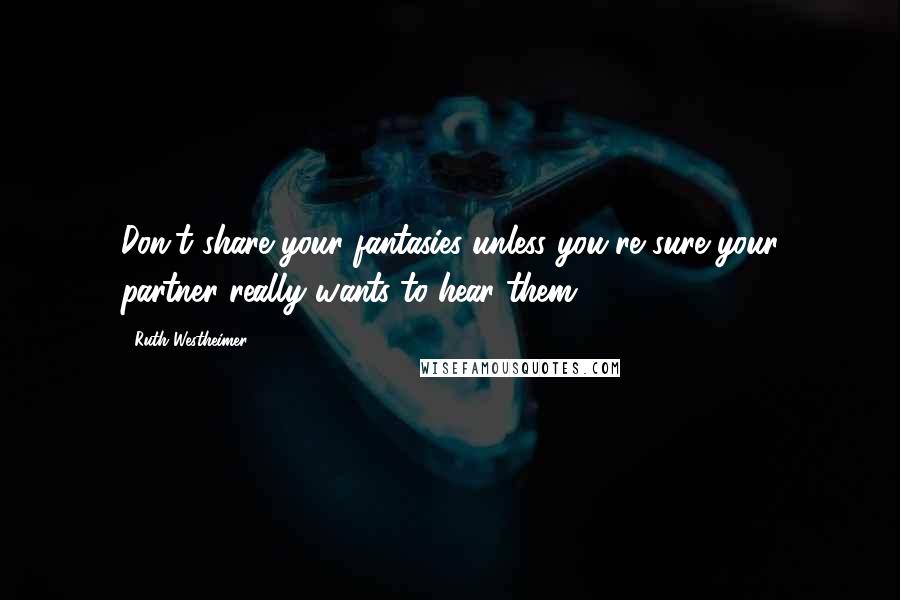 Don't share your fantasies unless you're sure your partner really wants to hear them.

- Ruth Westheimer

WISEFAMOUSQUOTES.COM